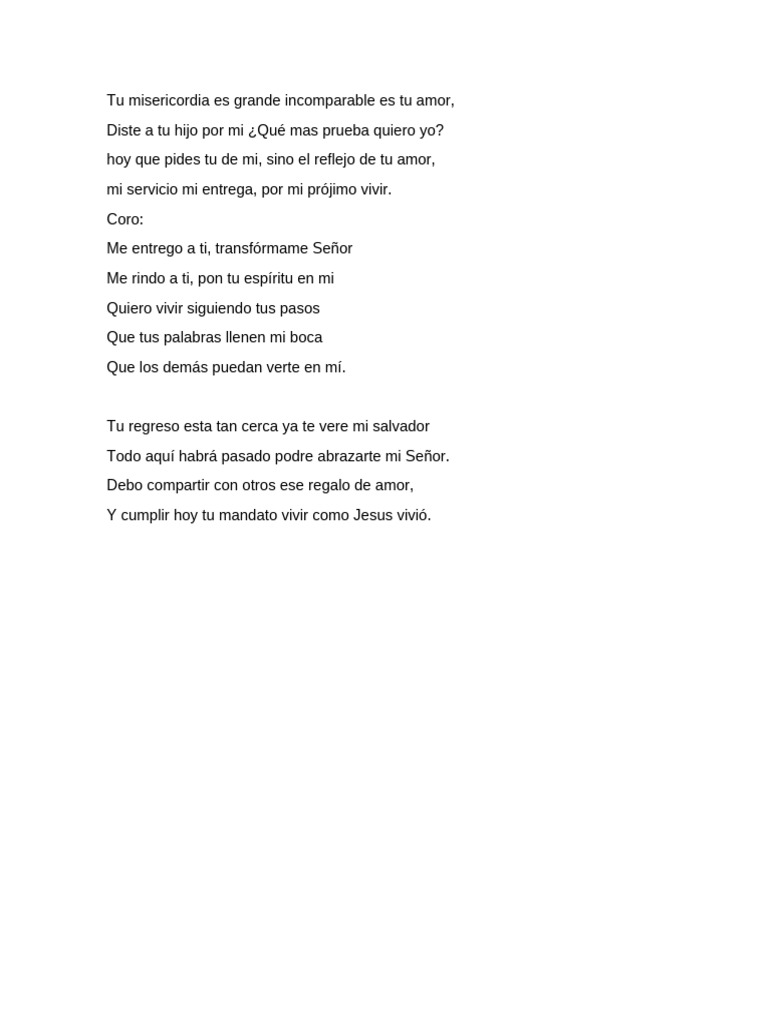 Tu misericordia es grande incomparable es tu amor,
Diste a tu hijo por mi ¿Qué mas prueba quiero yo?
hoy que pides tu de mi, sino el reflejo de tu amor,
mi servicio mi entrega, por mi prójimo vivir.
Coro:
Me entrego a ti, transfórmame Señor
Me rindo a ti, pon tu espíritu en mi
Quiero vivir siguiendo tus pasos
Que tus palabras llenen mi boca
Que los demás puedan verte en mí.

Tu regreso esta tan cerca ya te vere mi salvador
Todo aquí habrá pasado podre abrazarte mi Señor.
Debo compartir con otros ese regalo de amor,
Y cumplir hoy tu mandato vivir como Jesus vivió.